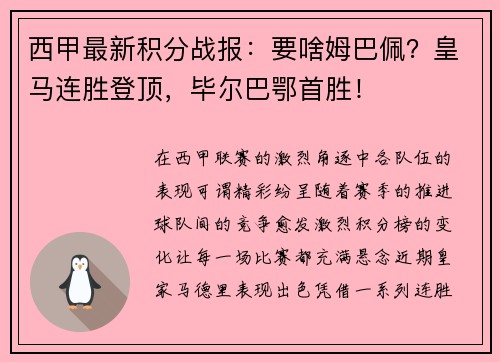 西甲最新积分战报：要啥姆巴佩？皇马连胜登顶，毕尔巴鄂首胜！

在西甲联赛的激烈角逐中各队伍的表现可谓精彩纷呈随着赛季的推进球队间的竞争愈发激烈积分榜的变化让每一场比赛都充满悬念近期皇家马德里表现出色凭借一系列连胜